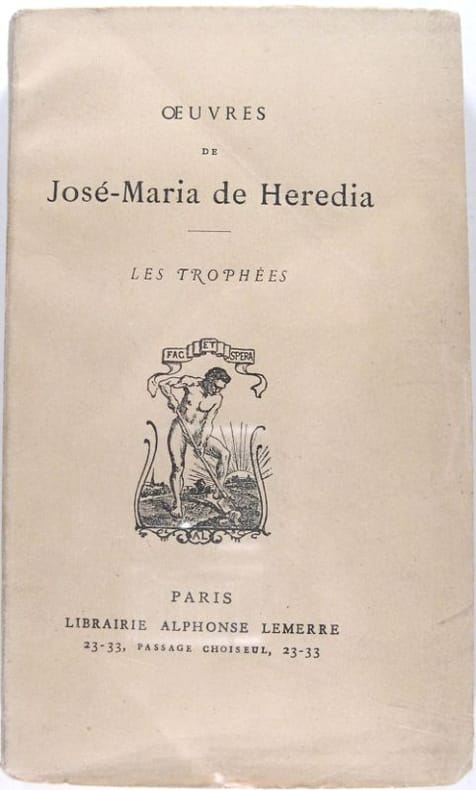 ŒUVRES

DE

José-Maria de Heredia

LES TROPHÉES

FAC ET SPERA

AL

PARIS

LIBRAIRIE ALPHONSE LEMERRE

23-33, PASSAGE CHOISEUL, 23-33